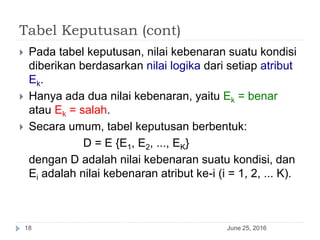 Tabel Keputusan (cont)

Pada tabel keputusan, nilai kebenaran suatu kondisi diberikan berdasarkan nilai logika dari setiap atribut $E_k$.

Hanya ada dua nilai kebenaran, yaitu $E_k$ = benar atau $E_k$ = salah.

Secara umum, tabel keputusan berbentuk:

$D = E \{E_1, E_2, ..., E_K\}$

dengan D adalah nilai kebenaran suatu kondisi, dan $E_i$ adalah nilai kebenaran atribut ke-i (i = 1, 2, ... K).

18

June 25, 2016